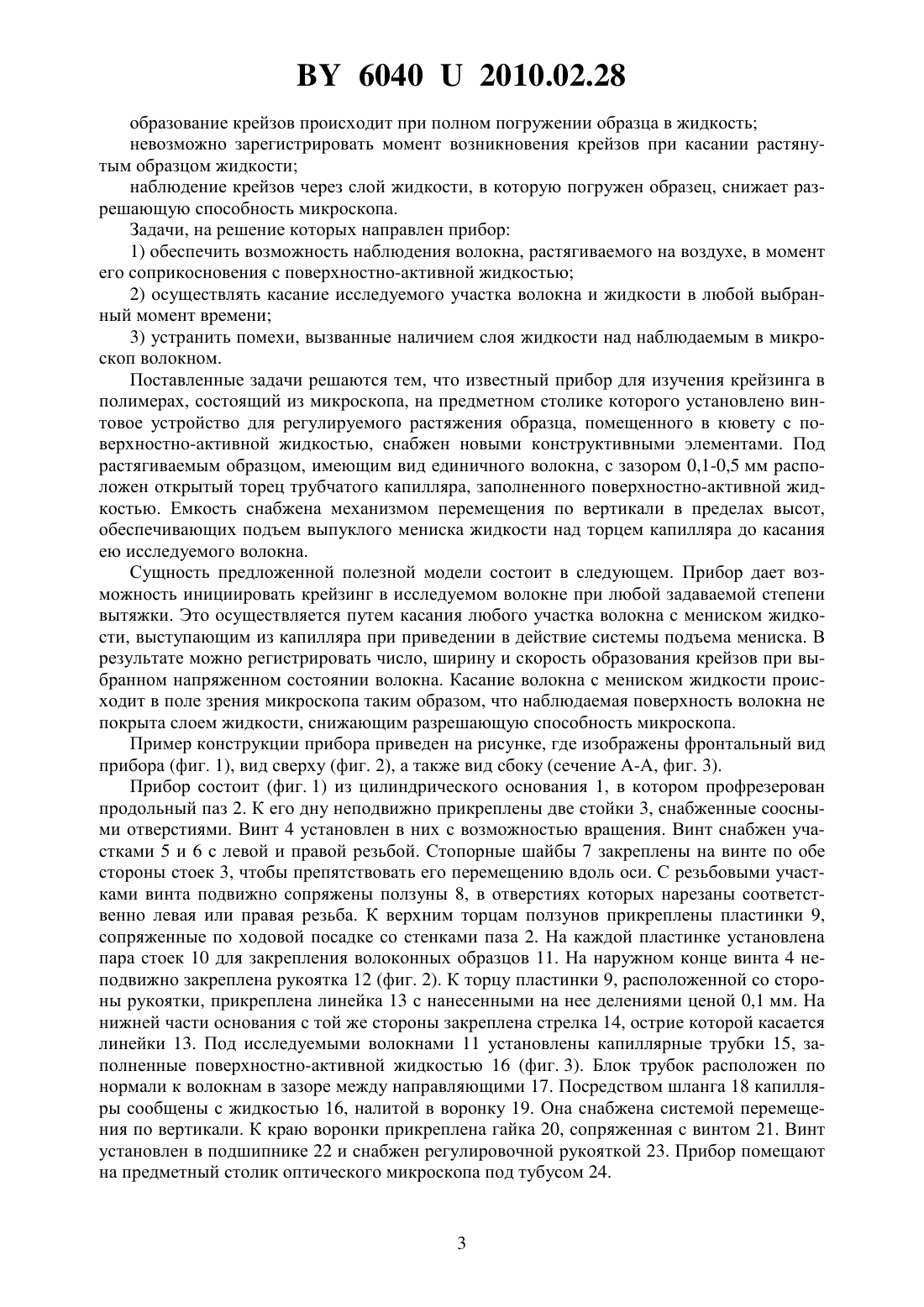 BY 6040 U 2010.02.28

образование крейзов происходит при полном погружении образца в жидкость;

невозможно зарегистрировать момент возникновения крейзов при касании растянутым образцом жидкости;

наблюдение крейзов через слой жидкости, в которую погружен образец, снижает разрешающую способность микроскопа.

Задачи, на решение которых направлен прибор:

1) обеспечить возможность наблюдения волокна, растягиваемого на воздухе, в момент его соприкосновения с поверхностно-активной жидкостью;

2) осуществлять касание исследуемого участка волокна и жидкости в любой выбранный момент времени;

3) устранить помехи, вызванные наличием слоя жидкости над наблюдаемым в микроскоп волокном.

Поставленные задачи решаются тем, что известный прибор для изучения крейзинга в полимерах, состоящий из микроскопа, на предметном столике которого установлено винтовое устройство для регулируемого растяжения образца, помещенного в кювету с поверхностно-активной жидкостью, снабжен новыми конструктивными элементами. Под растягиваемым образцом, имеющим вид единичного волокна, с зазором 0,1-0,5 мм расположен открытый торец трубчатого капилляра, заполненного поверхностно-активной жидкостью. Емкость снабжена механизмом перемещения по вертикали в пределах высот, обеспечивающих подъем выпуклого мениска жидкости над торцем капилляра до касания ею исследуемого волокна.

Сущность предложенной полезной модели состоит в следующем. Прибор дает возможность инициировать крейзинг в исследуемом волокне при любой задаваемой степени вытяжки. Это осуществляется путем касания любого участка волокна с мениском жидкости, выступающим из капилляра при приведении в действие системы подъема мениска. В результате можно регистрировать число, ширину и скорость образования крейзов при выбранном напряженном состоянии волокна. Касание волокна с мениском жидкости происходит в поле зрения микроскопа таким образом, что наблюдаемая поверхность волокна не покрыта слоем жидкости, снижающим разрешающую способность микроскопа.

Пример конструкции прибора приведен на рисунке, где изображены фронтальный вид прибора (фиг. 1), вид сверху (фиг. 2), а также вид сбоку (сечение А-А, фиг. 3).

Прибор состоит (фиг. 1) из цилиндрического основания 1, в котором профрезерован продольный паз 2. К его дну неподвижно прикреплены две стойки 3, снабженные соосными отверстиями. Винт 4 установлен в них с возможностью вращения. Винт снабжен участками 5 и 6 с левой и правой резьбой. Стопорные шайбы 7 закреплены на винте по обе стороны стоек 3, чтобы препятствовать его перемещению вдоль оси. С резьбовыми участками винта подвижно сопряжены ползуны 8, в отверстиях которых нарезаны соответственно левая или правая резьба. К верхним торцам ползунов прикреплены пластинки 9, сопряженные по ходовой посадке со стенками паза 2. На каждой пластинке установлена пара стоек 10 для закрепления волоконных образцов 11. На наружном конце винта 4 неподвижно закреплена рукоятка 12 (фиг. 2). К торцу пластинки 9, расположенной со стороны рукоятки, прикреплена линейка 13 с нанесенными на нее делениями ценой 0,1 мм. На нижней части основания с той же стороны закреплена стрелка 14, острие которой касается линейки 13. Под исследуемыми волокнами 11 установлены капиллярные трубки 15, заполненные поверхностно-активной жидкостью 16 (фиг. 3). Блок трубок расположен по нормали к волокнам в зазоре между направляющими 17. Посредством шланга 18 капилляры сообщены с жидкостью 16, налитой в воронку 19. Она снабжена системой перемещения по вертикали. К краю воронки прикреплена гайка 20, сопряженная с винтом 21. Винт установлен в подшипнике 22 и снабжен регулировочной рукояткой 23. Прибор помещают на предметный столик оптического микроскопа под тубусом 24.

3